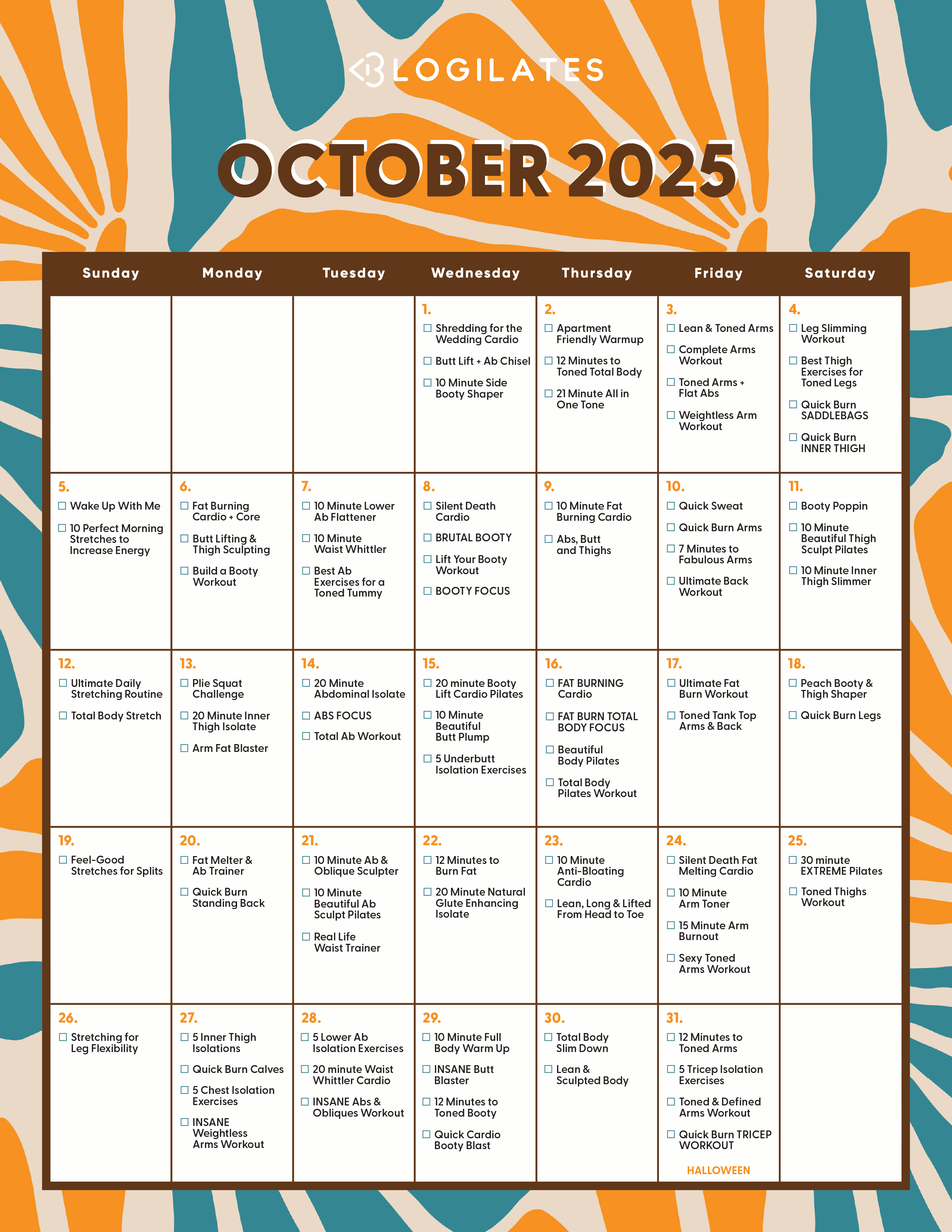 BLOGILATES

OCTOBER 2025

| Sunday | Monday | Tuesday | Wednesday | Thursday | Friday | Saturday |
|---|---|---|---|---|---|---|
| | | | 1. ☐ Shredding for the Wedding Cardio ☐ Butt Lift + Ab Chisel ☐ 10 Minute Side Booty Shaper | 2. ☐ Apartment Friendly Warmup ☐ 12 Minutes to Toned Total Body ☐ 21 Minute All in One Tone | 3. ☐ Lean & Toned Arms ☐ Complete Arms Workout ☐ Toned Arms + Flat Abs ☐ Weightless Arm Workout | 4. ☐ Leg Slimming Workout ☐ Best Thigh Exercises for Toned Legs ☐ Quick Burn SADDLEBAGS ☐ Quick Burn INNER THIGH |
| 5. ☐ Wake Up With Me ☐ 10 Perfect Morning Stretches to Increase Energy | 6. ☐ Fat Burning Cardio + Core ☐ Butt Lifting & Thigh Sculpting ☐ Build a Booty Workout | 7. ☐ 10 Minute Lower Ab Flattener ☐ 10 Minute Waist Whittler ☐ Best Ab Exercises for a Toned Tummy | 8. ☐ Silent Death Cardio ☐ BRUTAL BOOTY ☐ Lift Your Booty Workout ☐ BOOTY FOCUS | 9. ☐ 10 Minute Fat Burning Cardio ☐ Abs, Butt and Thighs | 10. ☐ Quick Sweat ☐ Quick Burn Arms ☐ 7 Minutes to Fabulous Arms ☐ Ultimate Back Workout | 11. ☐ Booty Poppin ☐ 10 Minute Beautiful Thigh Sculpt Pilates ☐ 10 Minute Inner Thigh Slimmer |
| 12. ☐ Ultimate Daily Stretching Routine ☐ Total Body Stretch | 13. ☐ Plie Squat Challenge ☐ 20 Minute Inner Thigh Isolate ☐ Arm Fat Blaster | 14. ☐ 20 Minute Abdominal Isolate ☐ ABS FOCUS ☐ Total Ab Workout | 15. ☐ 20 minute Booty Lift Cardio Pilates ☐ 10 Minute Beautiful Butt Plump ☐ 5 Underbutt Isolation Exercises | 16. ☐ FAT BURNING Cardio ☐ FAT BURN TOTAL BODY FOCUS ☐ Beautiful Body Pilates ☐ Total Body Pilates Workout | 17. ☐ Ultimate Fat Burn Workout ☐ Toned Tank Top Arms & Back | 18. ☐ Peach Booty & Thigh Shaper ☐ Quick Burn Legs |
| 19. ☐ Feel-Good Stretches for Splits | 20. ☐ Fat Melter & Ab Trainer ☐ Quick Burn Standing Back | 21. ☐ 10 Minute Ab & Oblique Sculpter ☐ 10 Minute Beautiful Ab Sculpt Pilates ☐ Real Life Waist Trainer | 22. ☐ 12 Minutes to Burn Fat ☐ 20 Minute Natural Glute Enhancing Isolate | 23. ☐ 10 Minute Anti-Bloating Cardio ☐ Lean, Long & Lifted From Head to Toe | 24. ☐ Silent Death Fat Melting Cardio ☐ 10 Minute Arm Toner ☐ 15 Minute Arm Burnout ☐ Sexy Toned Arms Workout | 25. ☐ 30 minute EXTREME Pilates ☐ Toned Thighs Workout |
| 26. ☐ Stretching for Leg Flexibility | 27. ☐ 5 Inner Thigh Isolations ☐ Quick Burn Calves ☐ 5 Chest Isolation Exercises ☐ INSANE Weightless Arms Workout | 28. ☐ 5 Lower Ab Isolation Exercises ☐ 20 minute Waist Whittler Cardio ☐ INSANE Abs & Obliques Workout | 29. ☐ 10 Minute Full Body Warm Up ☐ INSANE Butt Blaster ☐ 12 Minutes to Toned Booty ☐ Quick Cardio Booty Blast | 30. ☐ Total Body Slim Down ☐ Lean & Sculpted Body | 31. ☐ 12 Minutes to Toned Arms ☐ 5 Tricep Isolation Exercises ☐ Toned & Defined Arms Workout ☐ Quick Burn TRICEP WORKOUT HALLOWEEN | |